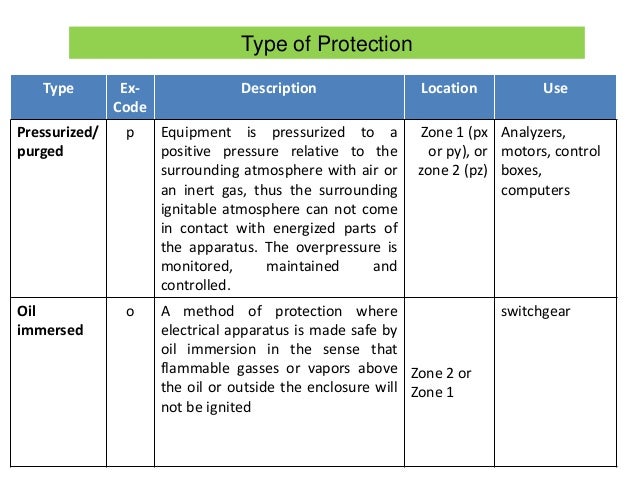 Type of Protection

| Type | Ex-Code | Description | Location | Use |
|---|---|---|---|---|
| Pressurized/ purged | p | Equipment is pressurized to a positive pressure relative to the surrounding atmosphere with air or an inert gas, thus the surrounding ignitable atmosphere can not come in contact with energized parts of the apparatus. The overpressure is monitored, maintained and controlled. | Zone 1 (px or py), or zone 2 (pz) | Analyzers, motors, control boxes, computers |
| Oil immersed | o | A method of protection where electrical apparatus is made safe by oil immersion in the sense that flammable gasses or vapors above the oil or outside the enclosure will not be ignited | Zone 2 or Zone 1 | switchgear |